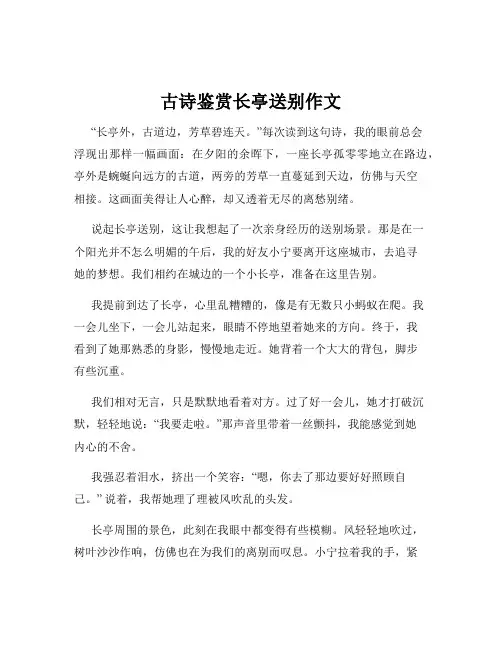 古诗鉴赏长亭送别作文

“长亭外，古道边，芳草碧连天。”每次读到这句诗，我的眼前总会浮现出那样一幅画面：在夕阳的余晖下，一座长亭孤零零地立在路边，亭外是蜿蜒向远方的古道，两旁的芳草一直蔓延到天边，仿佛与天空相接。这画面美得让人心醉，却又透着无尽的离愁别绪。

说起长亭送别，这让我想起了一次亲身经历的送别场景。那是在一个阳光并不怎么明媚的午后，我的好友小宁要离开这座城市，去追寻她的梦想。我们相约在城边的一个小长亭，准备在这里告别。

我提前到达了长亭，心里乱糟糟的，像是有无数只小蚂蚁在爬。我一会儿坐下，一会儿站起来，眼睛不停地望着她来的方向。终于，我看到了她那熟悉的身影，慢慢地走近。她背着一个大大的背包，脚步有些沉重。

我们相对无言，只是默默地看着对方。过了好一会儿，她才打破沉默，轻轻地说：“我要走啦。”那声音里带着一丝颤抖，我能感觉到她内心的不舍。

我强忍着泪水，挤出一个笑容：“嗯，你去了那边要好好照顾自己。”说着，我帮她理了理被风吹乱的头发。

长亭周围的景色，此刻在我眼中都变得有些模糊。风轻轻地吹过，树叶沙沙作响，仿佛也在为我们的离别而叹息。小宁拉着我的手，紧